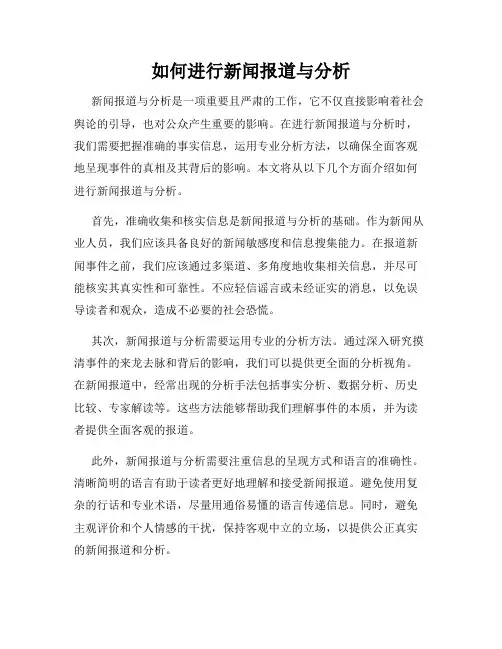 如何进行新闻报道与分析

新闻报道与分析是一项重要且严肃的工作，它不仅直接影响着社会舆论的引导，也对公众产生重要的影响。在进行新闻报道与分析时，我们需要把握准确的事实信息，运用专业分析方法，以确保全面客观地呈现事件的真相及其背后的影响。本文将从以下几个方面介绍如何进行新闻报道与分析。

首先，准确收集和核实信息是新闻报道与分析的基础。作为新闻从业人员，我们应该具备良好的新闻敏感度和信息搜集能力。在报道新闻事件之前，我们应该通过多渠道、多角度地收集相关信息，并尽可能核实其真实性和可靠性。不应轻信谣言或未经证实的消息，以免误导读者和观众，造成不必要的社会恐慌。

其次，新闻报道与分析需要运用专业的分析方法。通过深入研究摸清事件的来龙去脉和背后的影响，我们可以提供更全面的分析视角。在新闻报道中，经常出现的分析手法包括事实分析、数据分析、历史比较、专家解读等。这些方法能够帮助我们理解事件的本质，并为读者提供全面客观的报道。

此外，新闻报道与分析需要注重信息的呈现方式和语言的准确性。清晰简明的语言有助于读者更好地理解和接受新闻报道。避免使用复杂的行话和专业术语，尽量用通俗易懂的语言传递信息。同时，避免主观评价和个人情感的干扰，保持客观中立的立场，以提供公正真实的新闻报道和分析。